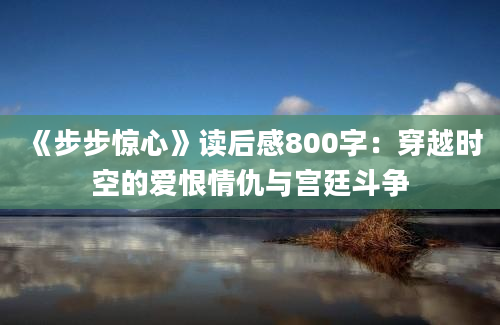 《步步惊心》读后感800字：穿越时空的爱恨情仇与宫廷斗争